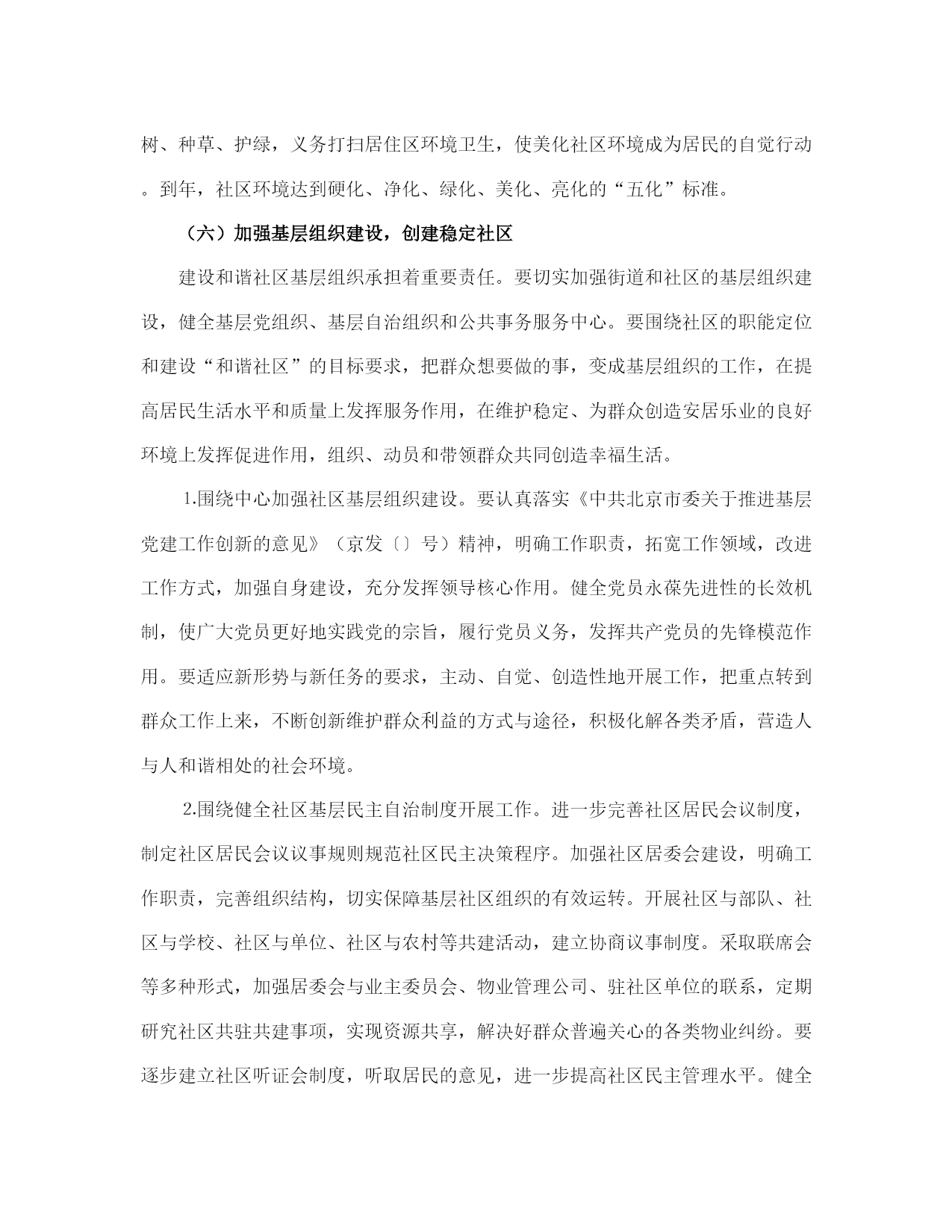 树、种草、护绿，义务打扫居住区环境卫生，使美化社区环境成为居民的自觉行动。到年，社区环境达到硬化、净化、绿化、美化、亮化的“五化”标准。

（六）加强基层组织建设，创建稳定社区

建设和谐社区基层组织承担着重要责任。要切实加强街道和社区的基层组织建设，健全基层党组织、基层自治组织和公共事务服务中心。要围绕社区的职能定位和建设“和谐社区”的目标要求，把群众想要做的事，变成基层组织的工作，在提高居民生活水平和质量上发挥服务作用，在维护稳定、为群众创造安居乐业的良好环境上发挥促进作用，组织、动员和带领群众共同创造幸福生活。

1.围绕中心加强社区基层组织建设。要认真落实《中共北京市委关于推进基层党建工作创新的意见》（京发〔〕号）精神，明确工作职责，拓宽工作领域，改进工作方式，加强自身建设，充分发挥领导核心作用。健全党员永葆先进性的长效机制，使广大党员更好地实践党的宗旨，履行党员义务，发挥共产党员的先锋模范作用。要适应新形势与新任务的要求，主动、自觉、创造性地开展工作，把重点转到群众工作上来，不断创新维护群众利益的方式与途径，积极化解各类矛盾，营造人与人和谐相处的社会环境。

2.围绕健全社区基层民主自治制度开展工作。进一步完善社区居民会议制度，制定社区居民会议议事规则规范社区民主决策程序。加强社区居委会建设，明确工作职责，完善组织结构，切实保障基层社区组织的有效运转。开展社区与部队、社区与学校、社区与单位、社区与农村等共建活动，建立协商议事制度。采取联席会等多种形式，加强居委会与业主委员会、物业管理公司、驻社区单位的联系，定期研究社区共驻共建事项，实现资源共享，解决好群众普遍关心的各类物业纠纷。要逐步建立社区听证会制度，听取居民的意见，进一步提高社区民主管理水平。健全